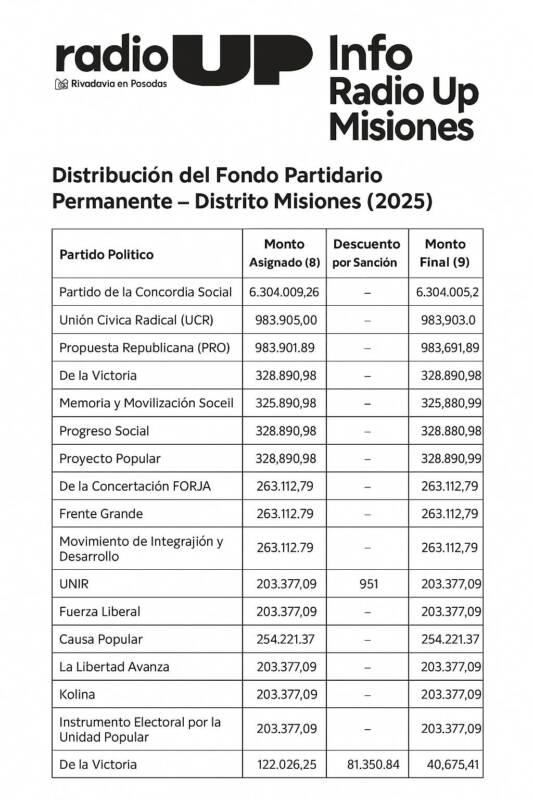 radio UP
Rivadavia en Posodas

Info Radio Up Misiones

Distribución del Fondo Partidario Permanente – Distrito Misiones (2025)

| Partido Politico | Monto Asignado (8) | Descuento por Sanción | Monto Final (9) |
|---|---|---|---|
| Partido de la Concordia Social | 6.304.009,26 | – | 6.304.005,2 |
| Unión Civica Radical (UCR) | 983.905,00 | – | 983,903.0 |
| Propuesta Republicana (PRO) | 983.901.89 | – | 983,691,89 |
| De la Victoria | 328.890,98 | – | 328.890,98 |
| Memoria y Movilización Soceil | 325.890,98 | – | 325,880,99 |
| Progreso Social | 328.890,98 | – | 328.880,98 |
| Proyecto Popular | 328,890,98 | – | 328.890,99 |
| De la Concertación FORJA | 263.112,79 | – | 263.112,79 |
| Frente Grande | 263.112.79 | – | 263.112,79 |
| Movimiento de Integrajión y Desarrollo | 263.112.79 | – | 263.112,79 |
| UNIR | 203.377,09 | 951 | 203.377,09 |
| Fuerza Liberal | 203.377,09 | – | 203.377,09 |
| Causa Popular | 254.221.37 | – | 254.221.37 |
| La Libertad Avanza | 203.377,09 | – | 203.377,09 |
| Kolina | 203.377,09 | – | 203.377,09 |
| Instrumento Electoral por la Unidad Popular | 203.377,09 | – | 203.377,09 |
| De la Victoria | 122.026,25 | 81.350.84 | 40,675,41 |